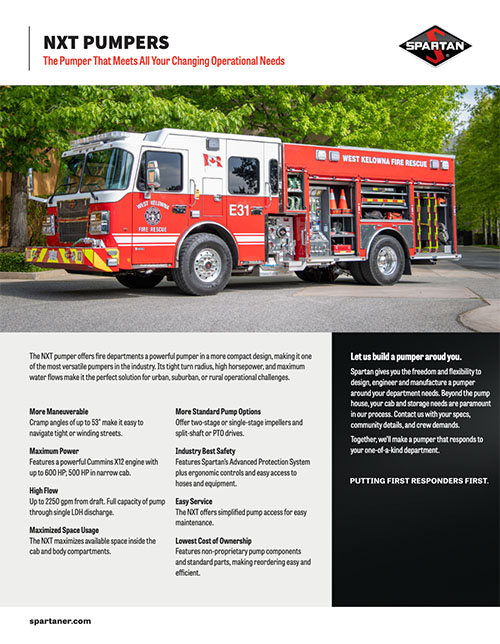 NXT PUMPERS
The Pumper That Meets All Your Changing Operational Needs

SPARTAN

WEST KELOWNA FIRE RESCUE

WEST KELOWNA FIRE RESCUE

E31

The NXT pumper offers fire departments a powerful pumper in a more compact design, making it one of the most versatile pumpers in the industry. Its tight turn radius, high horsepower, and maximum water flows make it the perfect solution for urban, suburban, or rural operational challenges.

More Maneuverable
Cramp angles of up to 53° make it easy to navigate tight or winding streets.

Maximum Power
Features a powerful Cummins X12 engine with up to 600 HP; 500 HP in narrow cab.

High Flow
Up to 2250 gpm from draft. Full capacity of pump through single LDH discharge.

Maximized Space Usage
The NXT maximizes available space inside the cab and body compartments.

More Standard Pump Options
Offer two-stage or single-stage impellers and split-shaft or PTO drives.

Industry Best Safety
Features Spartan's Advanced Protection System plus ergonomic controls and easy access to hoses and equipment.

Easy Service
The NXT offers simplified pump access for easy maintenance.

Lowest Cost of Ownership
Features non-proprietary pump components and standard parts, making reordering easy and efficient.

Let us build a pumper aroud you.
Spartan gives you the freedom and flexibility to design, engineer and manufacture a pumper around your department needs. Beyond the pump house, your cab and storage needs are paramount in our process. Contact us with your specs, community details, and crew demands.

Together, we'll make a pumper that responds to your one-of-a-kind department.

PUTTING FIRST RESPONDERS FIRST.

spartaner.com